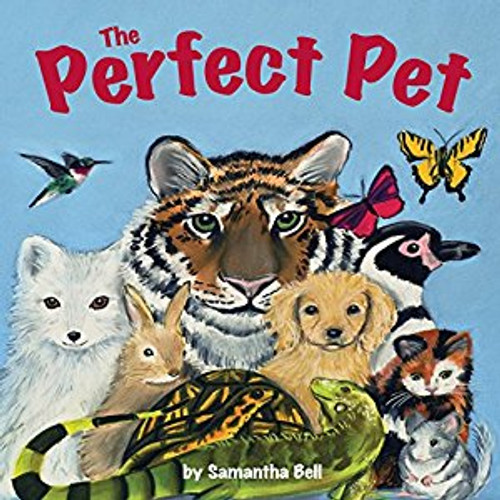 The Perfect Pet

by Samantha Bell